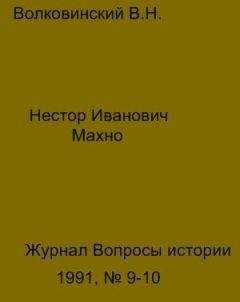 Волковинский В.Н.

Нестор Иванович Махно

Журнал Вопросы истории

1991, № 9-10